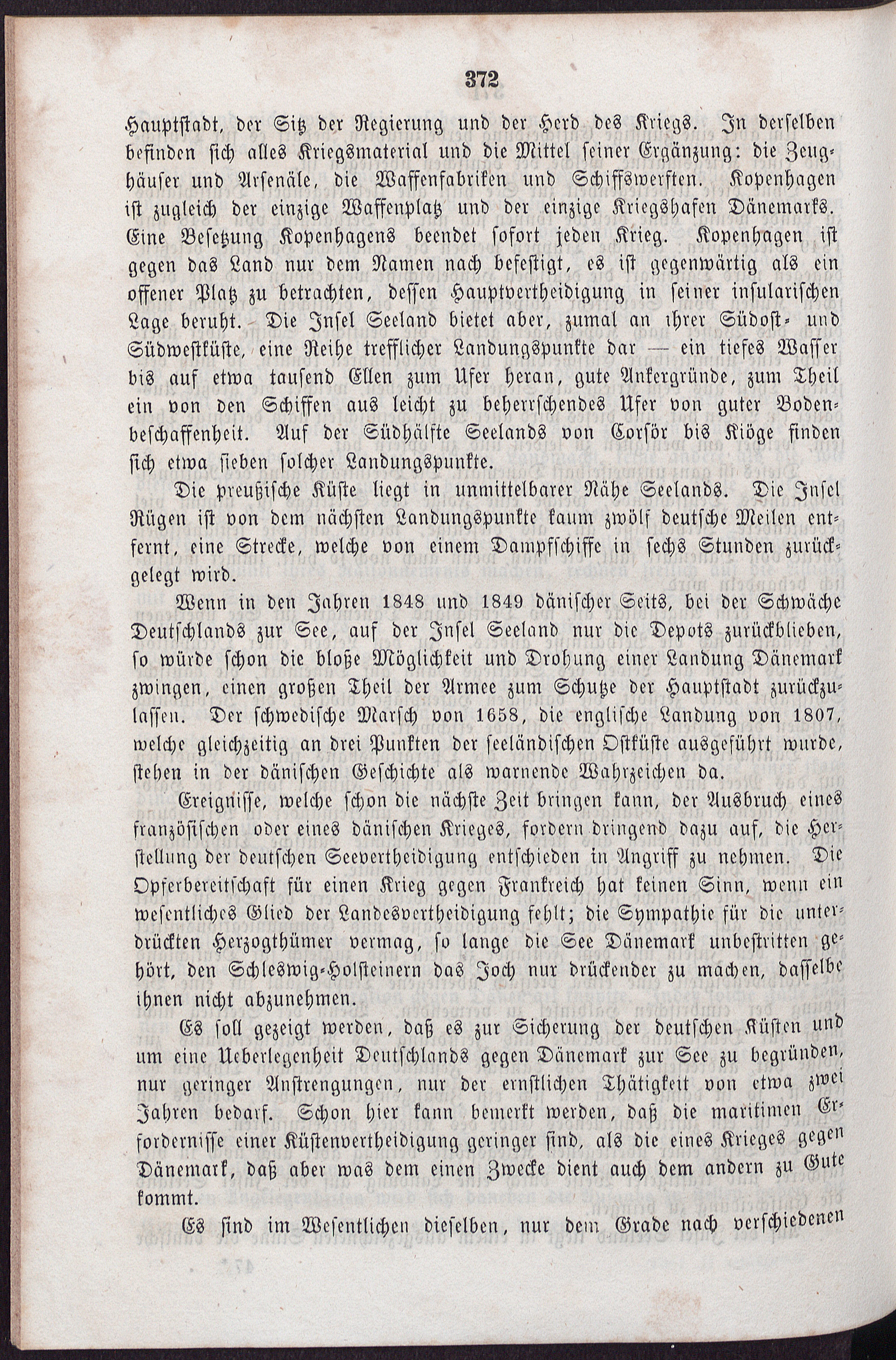 372

Hauptstadt, der Sitz der Regierung und der Herd des Kriegs. In derselben befinden sich alles Kriegsmaterial und die Mittel seiner Ergänzung: die Zeughäuser und Arsenäle, die Waffenfabriken und Schiffswerften. Kopenhagen ist zugleich der einzige Waffenplatz und der einzige Kriegshafen Dänemarks. Eine Besetzung Kopenhagens beendet sofort jeden Krieg. Kopenhagen ist gegen das Land nur dem Namen nach befestigt, es ist gegenwärtig als ein offener Platz zu betrachten, dessen Hauptvertheidigung in seiner insularischen Lage beruht. Die Insel Seeland bietet aber, zumal an ihrer Südost- und Südwestküste, eine Reihe trefflicher Landungspunkte dar — ein tiefes Wasser bis auf etwa tausend Ellen zum Ufer heran, gute Ankergründe, zum Theil ein von den Schiffen aus leicht zu beherrschendes Ufer von guter Bodenbeschaffenheit. Auf der Südhälfte Seelands von Corsör bis Kiöge finden sich etwa sieben solcher Landungspunkte.

Die preußische Küste liegt in unmittelbarer Nähe Seelands. Die Insel Rügen ist von dem nächsten Landungspunkte kaum zwölf deutsche Meilen entfernt, eine Strecke, welche von einem Dampfschiffe in sechs Stunden zurückgelegt wird.

Wenn in den Jahren 1848 und 1849 dänischer Seits, bei der Schwäche Deutschlands zur See, auf der Insel Seeland nur die Depots zurückblieben, so würde schon die bloße Möglichkeit und Drohung einer Landung Dänemark zwingen, einen großen Theil der Armee zum Schutze der Hauptstadt zurückzulassen. Der schwedische Marsch von 1658, die englische Landung von 1807, welche gleichzeitig an drei Punkten der seeländischen Ostküste ausgeführt wurde, stehen in der dänischen Geschichte als warnende Wahrzeichen da.

Ereignisse, welche schon die nächste Zeit bringen kann, der Ausbruch eines französischen oder eines dänischen Krieges, fordern dringend dazu auf, die Herstellung der deutschen Seevertheidigung entschieden in Angriff zu nehmen. Die Opferbereitschaft für einen Krieg gegen Frankreich hat keinen Sinn, wenn ein wesentliches Glied der Landesvertheidigung fehlt; die Sympathie für die unterdrückten Herzogthümer vermag, so lange die See Dänemark unbestritten gehört, den Schleswig-Holsteinern das Joch nur drückender zu machen, dasselbe ihnen nicht abzunehmen.

Es soll gezeigt werden, daß es zur Sicherung der deutschen Küsten und um eine Ueberlegenheit Deutschlands gegen Dänemark zur See zu begründen, nur geringer Anstrengungen, nur der ernstlichen Thätigkeit von etwa zwei Jahren bedarf. Schon hier kann bemerkt werden, daß die maritimen Erfordernisse einer Küstenvertheidigung geringer sind, als die eines Krieges gegen Dänemark, daß aber was dem einen Zwecke dient auch dem andern zu Gute kommt.

Es sind im Wesentlichen dieselben, nur dem Grade nach verschiedenen